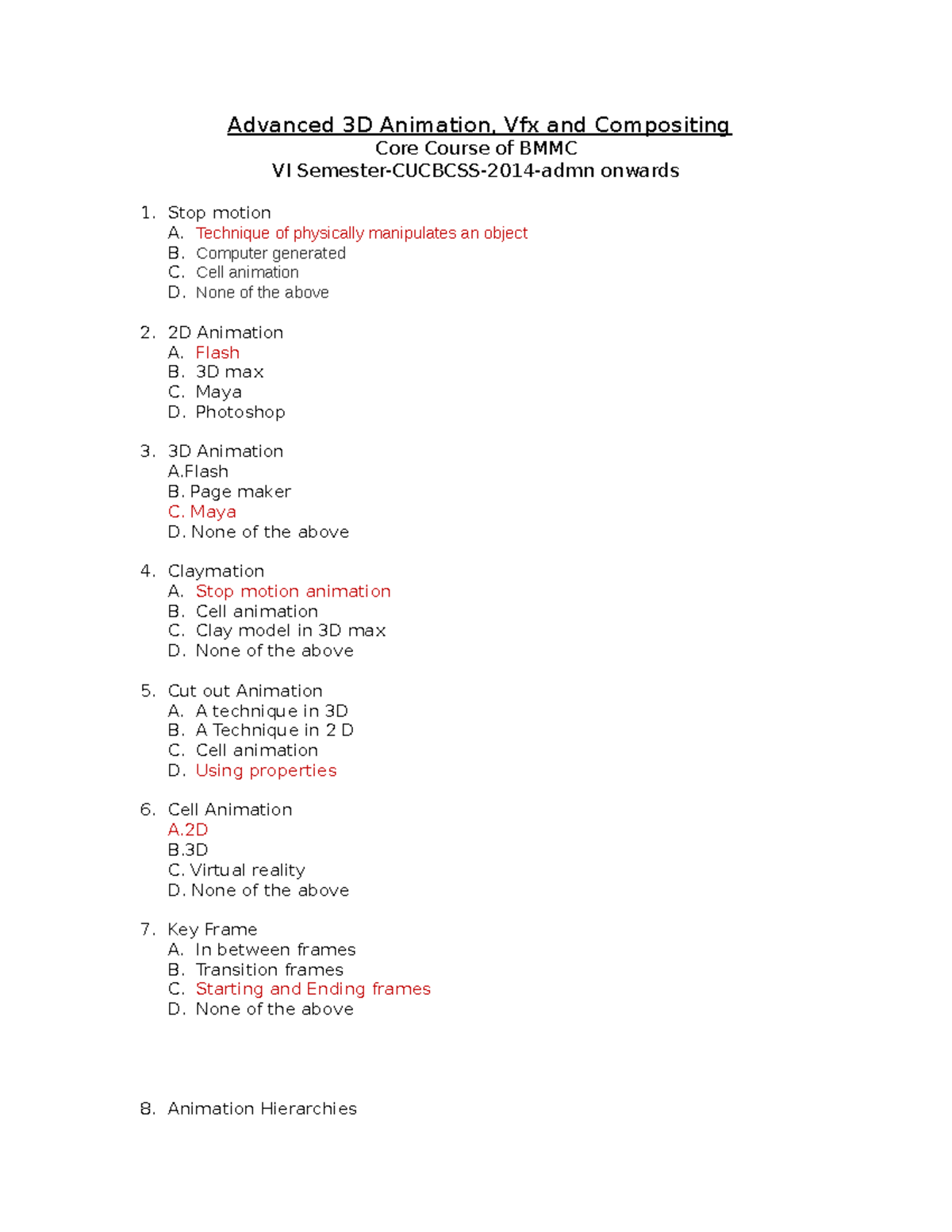 Advanced 3D Animation, Vfx and Compositing
Core Course of BMMC
VI Semester-CUCBCSS-2014-admn onwards

1. Stop motion
A. Technique of physically manipulates an object
B. Computer generated
C. Cell animation
D. None of the above

2. 2D Animation
A. Flash
B. 3D max
C. Maya
D. Photoshop

3. 3D Animation
A.Flash
B. Page maker
C. Maya
D. None of the above

4. Claymation
A. Stop motion animation
B. Cell animation
C. Clay model in 3D max
D. None of the above

5. Cut out Animation
A. A technique in 3D
B. A Technique in 2 D
C. Cell animation
D. Using properties

6. Cell Animation
A.2D
B.3D
C. Virtual reality
D. None of the above

7. Key Frame
A. In between frames
B. Transition frames
C. Starting and Ending frames
D. None of the above

8. Animation Hierarchies